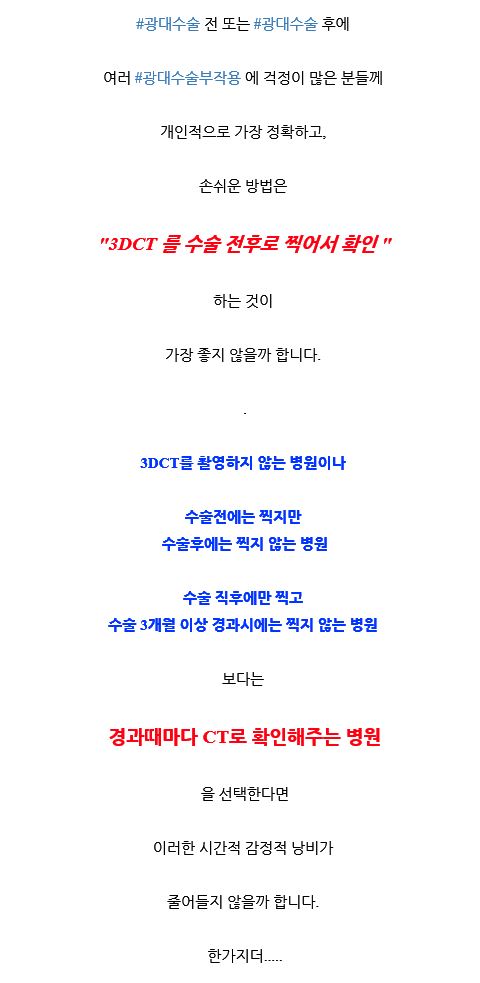 #광대수술 전 또는 #광대수술 후에

여러 #광대수술부작용 에 걱정이 많은 분들께

개인적으로 가장 정확하고,

손쉬운 방법은

"3DCT 를 수술 전후로 찍어서 확인 "

하는 것이

가장 좋지 않을까 합니다.

.

3DCT를 촬영하지 않는 병원이나

수술전에는 찍지만
수술후에는 찍지 않는 병원

수술 직후에만 찍고
수술 3개월 이상 경과시에는 찍지 않는 병원

보다는

경과때마다 CT로 확인해주는 병원

을 선택한다면

이러한 시간적 감정적 낭비가

줄어들지 않을까 합니다.

한가지더.....